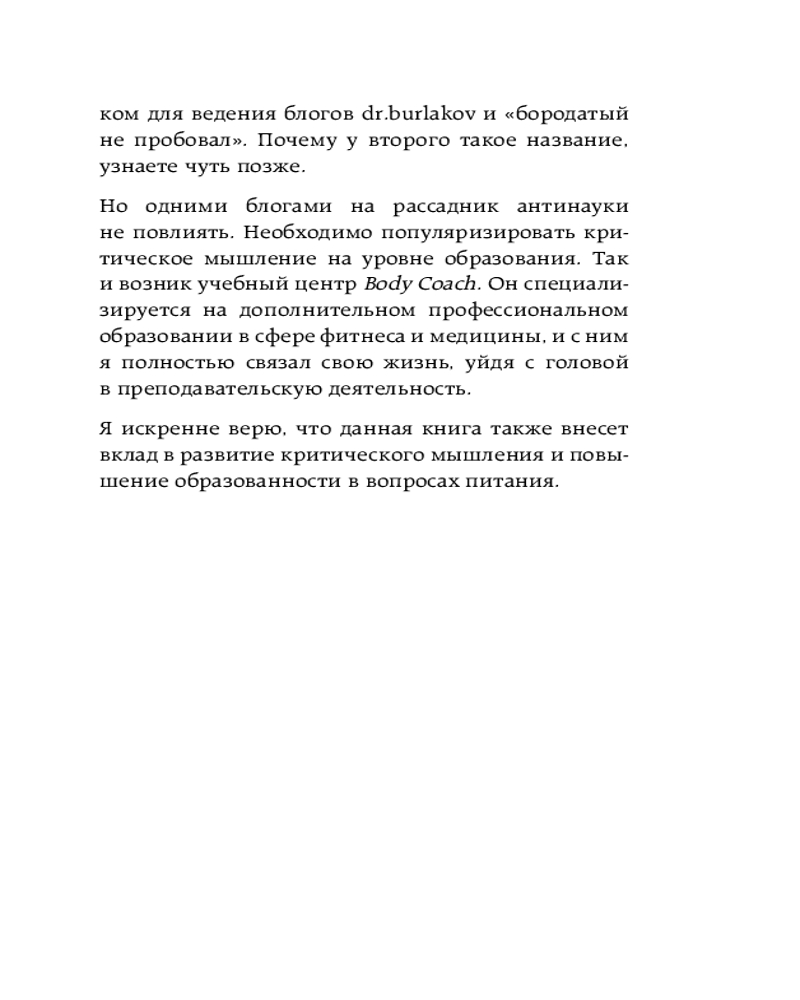 ком для ведения блогов dr.burlakov и «бородатый не пробовал». Почему у второго такое название, узнаете чуть позже.

Но одними блогами на рассадник антинауки не повлиять. Необходимо популяризировать критическое мышление на уровне образования. Так и возник учебный центр Body Coach. Он специализируется на дополнительном профессиональном образовании в сфере фитнеса и медицины, и с ним я полностью связал свою жизнь, уйдя с головой в преподавательскую деятельность.

Я искренне верю, что данная книга также внесет вклад в развитие критического мышления и повышение образованности в вопросах питания.